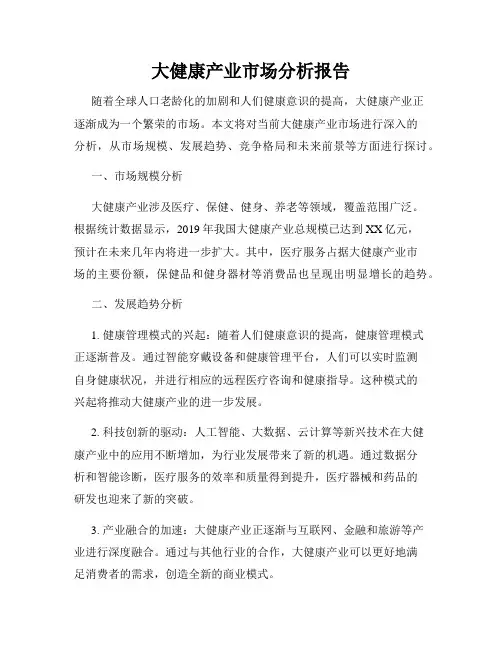 大健康产业市场分析报告

随着全球人口老龄化的加剧和人们健康意识的提高，大健康产业正逐渐成为一个繁荣的市场。本文将对当前大健康产业市场进行深入的分析，从市场规模、发展趋势、竞争格局和未来前景等方面进行探讨。

一、市场规模分析

大健康产业涉及医疗、保健、健身、养老等领域，覆盖范围广泛。根据统计数据显示，2019年我国大健康产业总规模已达到XX亿元，预计在未来几年内将进一步扩大。其中，医疗服务占据大健康产业市场的主要份额，保健品和健身器材等消费品也呈现出明显增长的趋势。

二、发展趋势分析

1. 健康管理模式的兴起：随着人们健康意识的提高，健康管理模式正逐渐普及。通过智能穿戴设备和健康管理平台，人们可以实时监测自身健康状况，并进行相应的远程医疗咨询和健康指导。这种模式的兴起将推动大健康产业的进一步发展。

2. 科技创新的驱动：人工智能、大数据、云计算等新兴技术在大健康产业中的应用不断增加，为行业发展带来了新的机遇。通过数据分析和智能诊断，医疗服务的效率和质量得到提升，医疗器械和药品的研发也迎来了新的突破。

3. 产业融合的加速：大健康产业正逐渐与互联网、金融和旅游等产业进行深度融合。通过与其他行业的合作，大健康产业可以更好地满足消费者的需求，创造全新的商业模式。